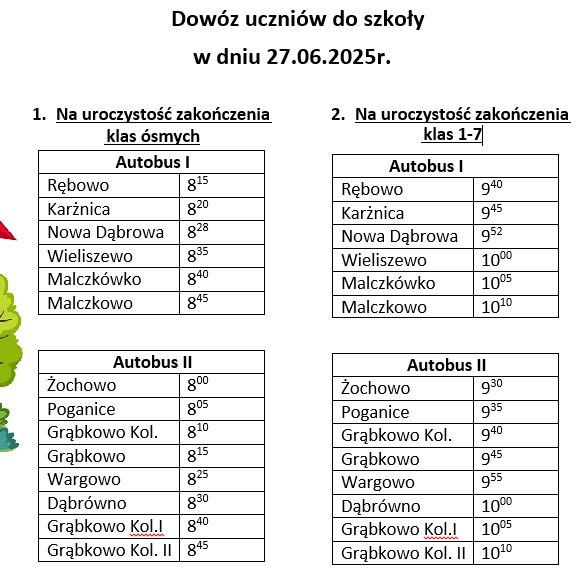 Dowóz uczniów do szkoły

w dniu 27.06.2025r.

1. Na uroczystość zakończenia klas ósmych

| Autobus I | |
|---|---|
| Rębowo | $8^{15}$ |
| Karżnica | $8^{20}$ |
| Nowa Dąbrowa | $8^{28}$ |
| Wieliszewo | $8^{35}$ |
| Malczkówko | $8^{40}$ |
| Malczkowo | $8^{45}$ |

| Autobus II | |
|---|---|
| Żochowo | $8^{00}$ |
| Poganice | $8^{05}$ |
| Grąbkowo Kol. | $8^{10}$ |
| Grąbkowo | $8^{15}$ |
| Wargowo | $8^{25}$ |
| Dąbrówno | $8^{30}$ |
| Grąbkowo Kol.I | $8^{40}$ |
| Grąbkowo Kol. II | $8^{45}$ |

2. Na uroczystość zakończenia klas 1-7

| Autobus I | |
|---|---|
| Rębowo | $9^{40}$ |
| Karżnica | $9^{45}$ |
| Nowa Dąbrowa | $9^{52}$ |
| Wieliszewo | $10^{00}$ |
| Malczkówko | $10^{05}$ |
| Malczkowo | $10^{10}$ |

| Autobus II | |
|---|---|
| Żochowo | $9^{30}$ |
| Poganice | $9^{35}$ |
| Grąbkowo Kol. | $9^{40}$ |
| Grąbkowo | $9^{45}$ |
| Wargowo | $9^{55}$ |
| Dąbrówno | $10^{00}$ |
| Grąbkowo Kol.I | $10^{05}$ |
| Grąbkowo Kol. II | $10^{10}$ |